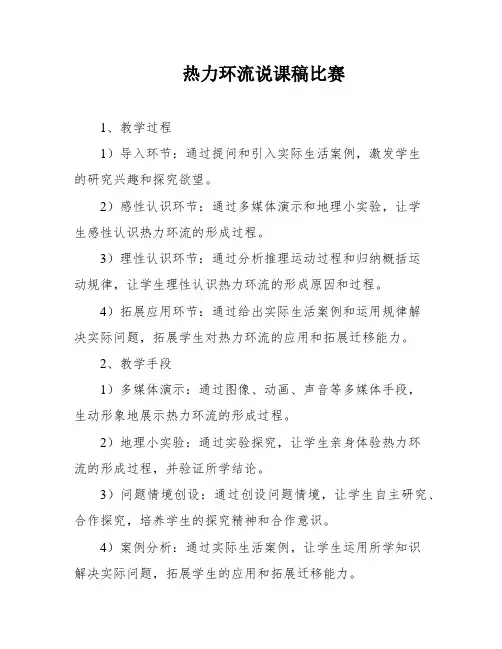 热力环流说课稿比赛

1、教学过程

1）导入环节：通过提问和引入实际生活案例，激发学生的研究兴趣和探究欲望。

2）感性认识环节：通过多媒体演示和地理小实验，让学生感性认识热力环流的形成过程。

3）理性认识环节：通过分析推理运动过程和归纳概括运动规律，让学生理性认识热力环流的形成原因和过程。

4）拓展应用环节：通过给出实际生活案例和运用规律解决实际问题，拓展学生对热力环流的应用和拓展迁移能力。

2、教学手段

1）多媒体演示：通过图像、动画、声音等多媒体手段，生动形象地展示热力环流的形成过程。

2）地理小实验：通过实验探究，让学生亲身体验热力环流的形成过程，并验证所学结论。

3）问题情境创设：通过创设问题情境，让学生自主研究、合作探究，培养学生的探究精神和合作意识。

4）案例分析：通过实际生活案例，让学生运用所学知识解决实际问题，拓展学生的应用和拓展迁移能力。